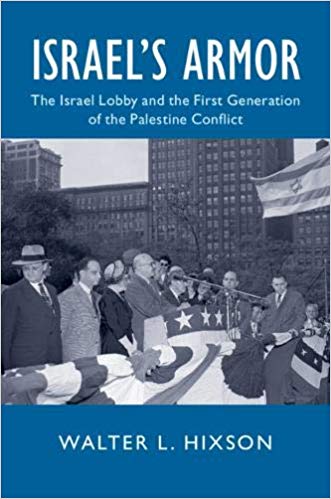 ISRAEL'S ARMOR

The Israel Lobby and the First Generation of the Palestine Conflict

WALTER L. HIXSON